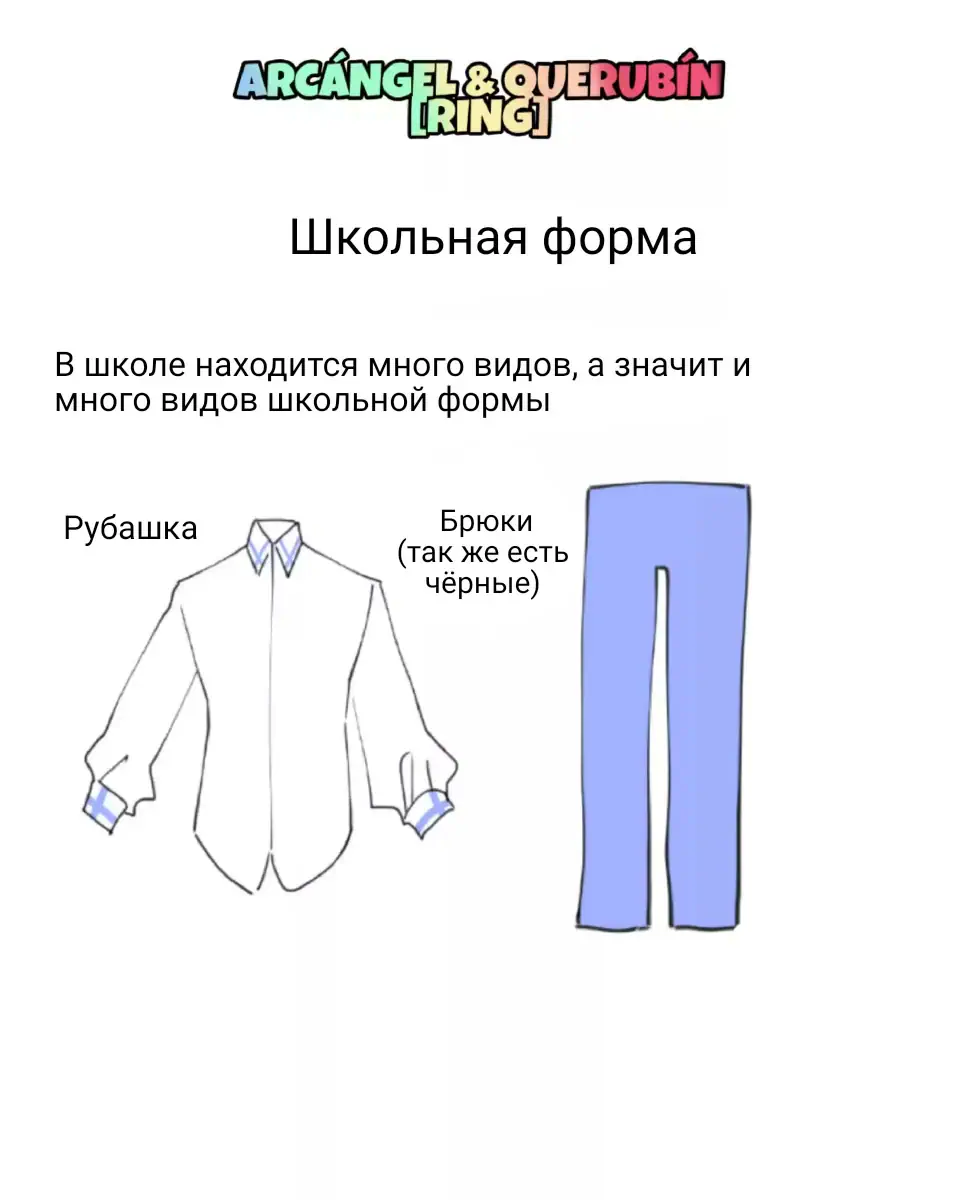 ARCÁNGEL & QUERUBÍN
[RING]

Школьная форма

В школе находится много видов, а значит и много видов школьной формы

Рубашка

Брюки
(так же есть чёрные)